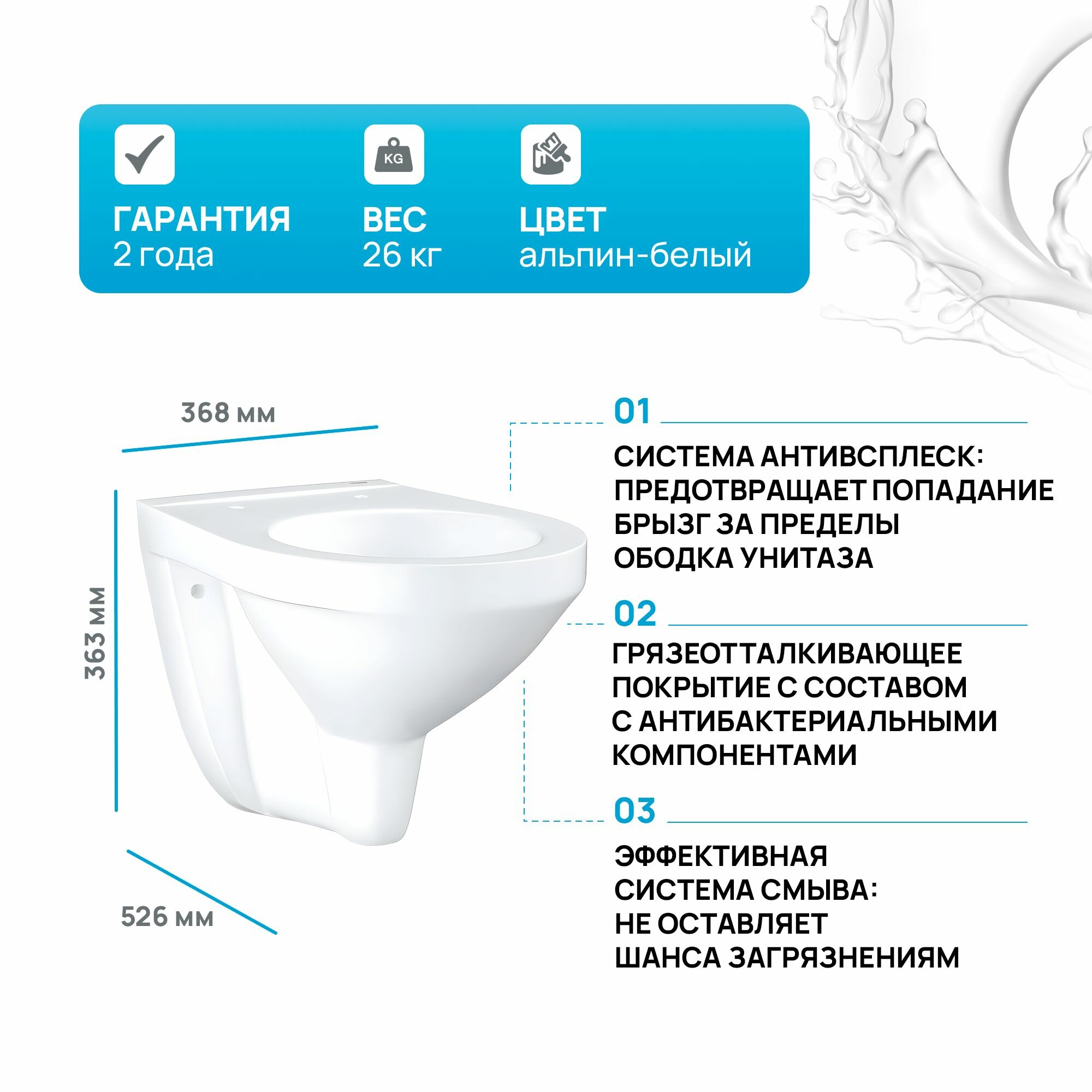 KG

ГАРАНТИЯ
2 года

ВЕС
26 кг

ЦВЕТ
альпин-белый

368 мм

363 мм

526 мм

01

СИСТЕМА АНТИВСПЛЕСК: ПРЕДОТВРАЩАЕТ ПОПАДАНИЕ БРЫЗГ ЗА ПРЕДЕЛЫ ОБОДКА УНИТАЗА

02

ГРЯЗЕОТТАЛКИВАЮЩЕЕ ПОКРЫТИЕ С СОСТАВОМ С АНТИБАКТЕРИАЛЬНЫМИ КОМПОНЕНТАМИ

03

ЭФФЕКТИВНАЯ СИСТЕМА СМЫВА: НЕ ОСТАВЛЯЕТ ШАНСА ЗАГРЯЗНЕНИЯМ